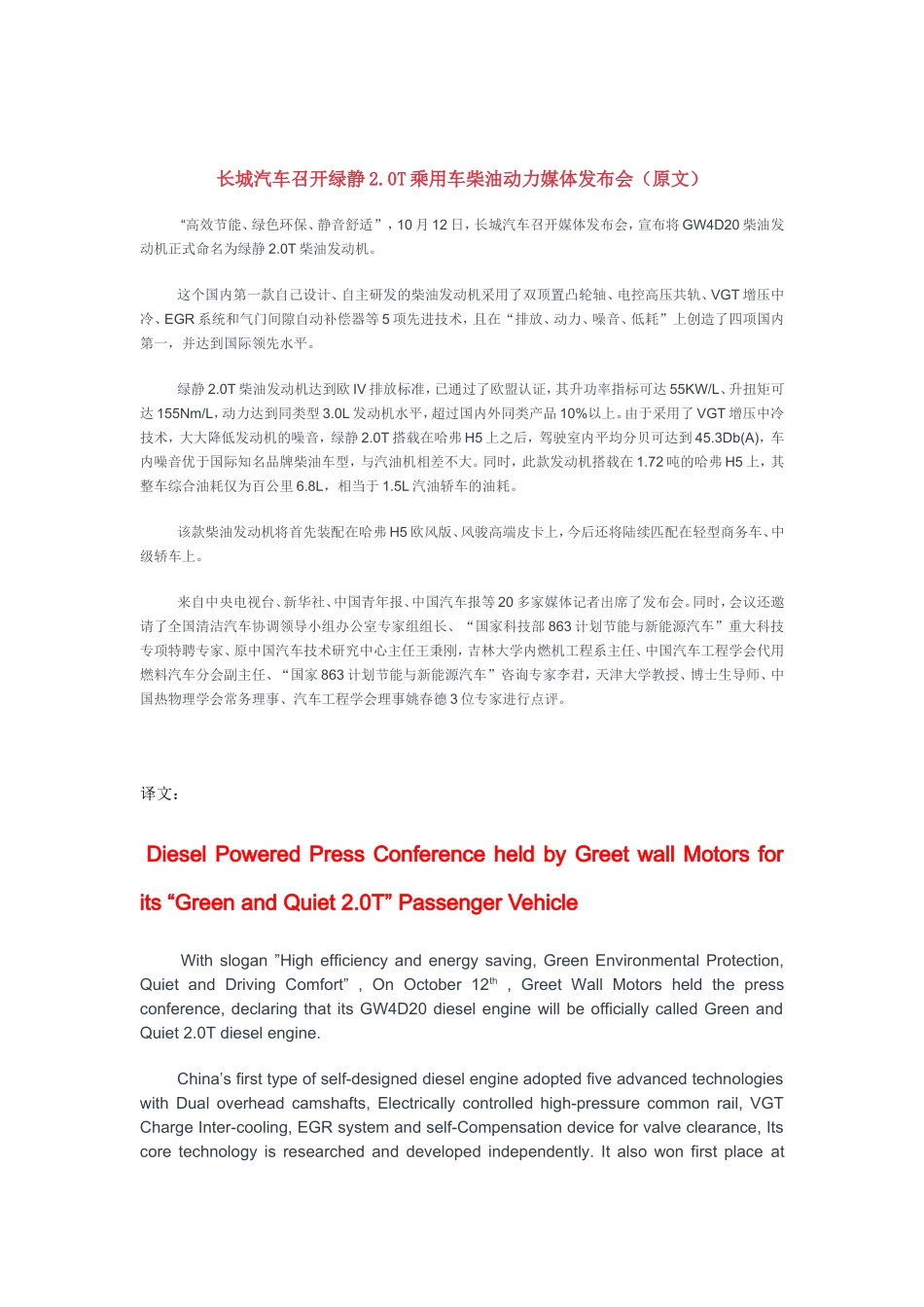 长城汽车召开绿静 2.0T 乘用车柴油动力媒体发布会（原文）

“高效节能、绿色环保、静音舒适”，10 月 12 日，长城汽车召开媒体发布会，宣布将 GW4D20 柴油发动机正式命名为绿静 2.0T 柴油发动机。

这个国内第一款自己设计、自主研发的柴油发动机采用了双顶置凸轮轴、电控高压共轨、VGT 增压中冷、EGR 系统和气门间隙自动补偿器等 5 项先进技术，且在“排放、动力、噪音、低耗”上创造了四项国内第一，并达到国际领先水平。

绿静 2.0T 柴油发动机达到欧 IV 排放标准，已通过了欧盟认证，其升功率指标可达 55KW/L、升扭矩可达 155Nm/L，动力达到同类型 3.0L 发动机水平，超过国内外同类产品 10%以上。由于采用了 VGT 增压中冷技术，大大降低发动机的噪音，绿静 2.0T 搭载在哈弗 H5 上之后，驾驶室内平均分贝可达到 45.3Db(A)，车内噪音优于国际知名品牌柴油车型，与汽油机相差不大。同时，此款发动机搭载在 1.72 吨的哈弗 H5 上，其整车综合油耗仅为百公里 6.8L，相当于 1.5L 汽油轿车的油耗。

该款柴油发动机将首先装配在哈弗 H5 欧风版、风骏高端皮卡上，今后还将陆续匹配在轻型商务车、中级轿车上。

来自中央电视台、新华社、中国青年报、中国汽车报等 20 多家媒体记者出席了发布会。同时，会议还邀请了全国清洁汽车协调领导小组办公室专家组组长、“国家科技部 863 计划节能与新能源汽车”重大科技专项特聘专家、原中国汽车技术研究中心主任王秉刚，吉林大学内燃机工程系主任、中国汽车工程学会代用燃料汽车分会副主任、“国家 863 计划节能与新能源汽车”咨询专家李君，天津大学教授、博士生导师、中国热物理学会常务理事、汽车工程学会理事姚春德 3 位专家进行点评。

译文：

Diesel Powered Press Conference held by Greet wall Motors for its “Green and Quiet 2.0T” Passenger Vehicle

With slogan ”High efficiency and energy saving, Green Environmental Protection, Quiet and Driving Comfort” , On October 12$^{th}$ , Greet Wall Motors held the press conference, declaring that its GW4D20 diesel engine will be officially called Green and Quiet 2.0T diesel engine.

China’s first type of self-designed diesel engine adopted five advanced technologies with Dual overhead camshafts, Electrically controlled high-pressure common rail, VGT Charge Inter-cooling, EGR system and self-Compensation device for valve clearance, Its core technology is researched and developed independently. It also won first place at